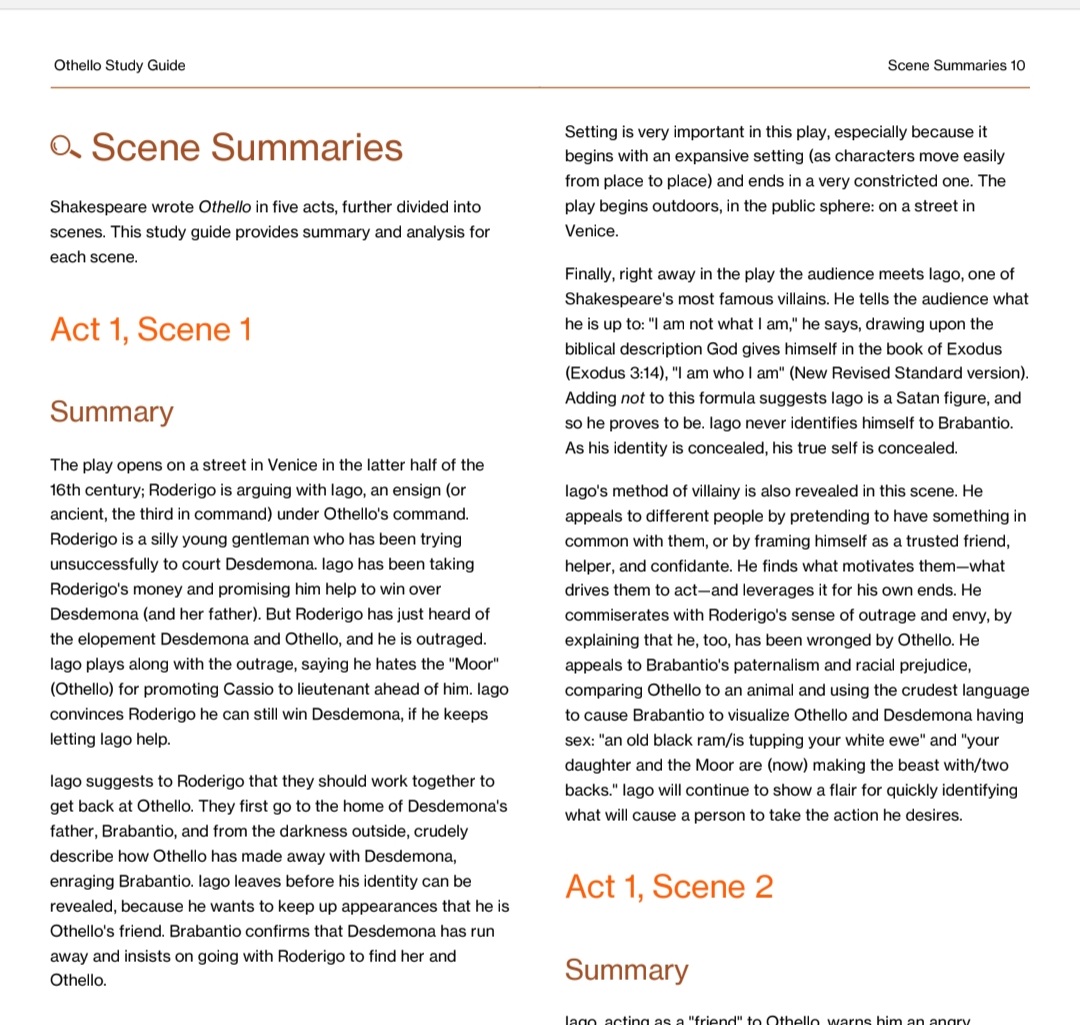 Othello Study Guide

Scene Summaries 10

Scene Summaries

Shakespeare wrote Othello in five acts, further divided into scenes. This study guide provides summary and analysis for each scene.

Act 1, Scene 1

Summary

The play opens on a street in Venice in the latter half of the 16th century; Roderigo is arguing with Iago, an ensign (or ancient, the third in command) under Othello's command. Roderigo is a silly young gentleman who has been trying unsuccessfully to court Desdemona. Iago has been taking Roderigo's money and promising him help to win over Desdemona (and her father). But Roderigo has just heard of the elopement Desdemona and Othello, and he is outraged. Iago plays along with the outrage, saying he hates the "Moor" (Othello) for promoting Cassio to lieutenant ahead of him. Iago convinces Roderigo he can still win Desdemona, if he keeps letting Iago help.

Iago suggests to Roderigo that they should work together to get back at Othello. They first go to the home of Desdemona's father, Brabantio, and from the darkness outside, crudely describe how Othello has made away with Desdemona, enraging Brabantio. Iago leaves before his identity can be revealed, because he wants to keep up appearances that he is Othello's friend. Brabantio confirms that Desdemona has run away and insists on going with Roderigo to find her and Othello.

Setting is very important in this play, especially because it begins with an expansive setting (as characters move easily from place to place) and ends in a very constricted one. The play begins outdoors, in the public sphere: on a street in Venice.

Finally, right away in the play the audience meets Iago, one of Shakespeare's most famous villains. He tells the audience what he is up to: "I am not what I am," he says, drawing upon the biblical description God gives himself in the book of Exodus (Exodus 3:14), "I am who I am" (New Revised Standard version). Adding not to this formula suggests Iago is a Satan figure, and so he proves to be. Iago never identifies himself to Brabantio. As his identity is concealed, his true self is concealed.

Iago's method of villainy is also revealed in this scene. He appeals to different people by pretending to have something in common with them, or by framing himself as a trusted friend, helper, and confidante. He finds what motivates them—what drives them to act—and leverages it for his own ends. He commiserates with Roderigo's sense of outrage and envy, by explaining that he, too, has been wronged by Othello. He appeals to Brabantio's paternalism and racial prejudice, comparing Othello to an animal and using the crudest language to cause Brabantio to visualize Othello and Desdemona having sex: "an old black ram/is tupping your white ewe" and "your daughter and the Moor are (now) making the beast with/two backs." Iago will continue to show a flair for quickly identifying what will cause a person to take the action he desires.

Act 1, Scene 2

Summary

Iago, acting as a "friend" to Othello, warns him an angry